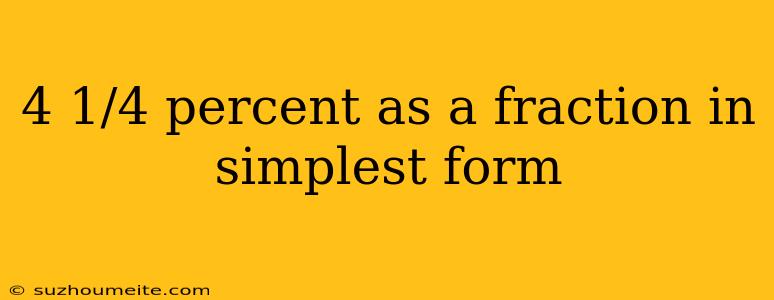 4 1/4 percent as a fraction in simplest form

© suzhoumeite.com